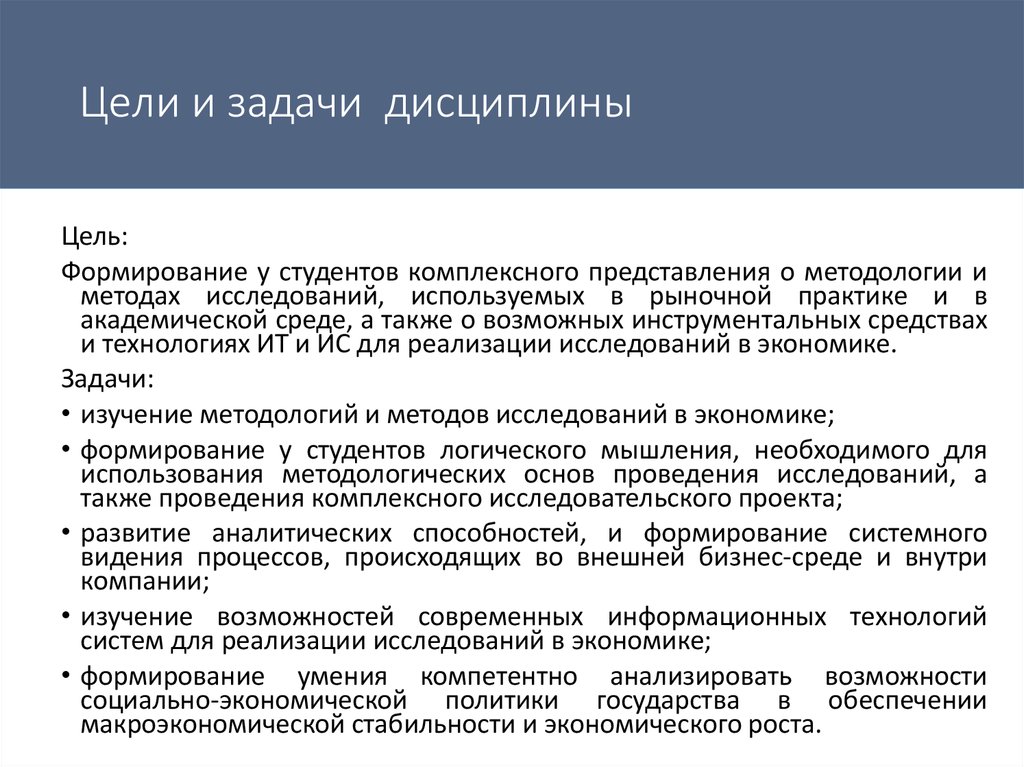 Цели и задачи дисциплины

Цель:

Формирование у студентов комплексного представления о методологии и методах исследований, используемых в рыночной практике и в академической среде, а также о возможных инструментальных средствах и технологиях ИТ и ИС для реализации исследований в экономике.

Задачи:

• изучение методологий и методов исследований в экономике;
• формирование у студентов логического мышления, необходимого для использования методологических основ проведения исследований, а также проведения комплексного исследовательского проекта;
• развитие аналитических способностей, и формирование системного видения процессов, происходящих во внешней бизнес-среде и внутри компании;
• изучение возможностей современных информационных технологий систем для реализации исследований в экономике;
• формирование умения компетентно анализировать возможности социально-экономической политики государства в обеспечении макроэкономической стабильности и экономического роста.